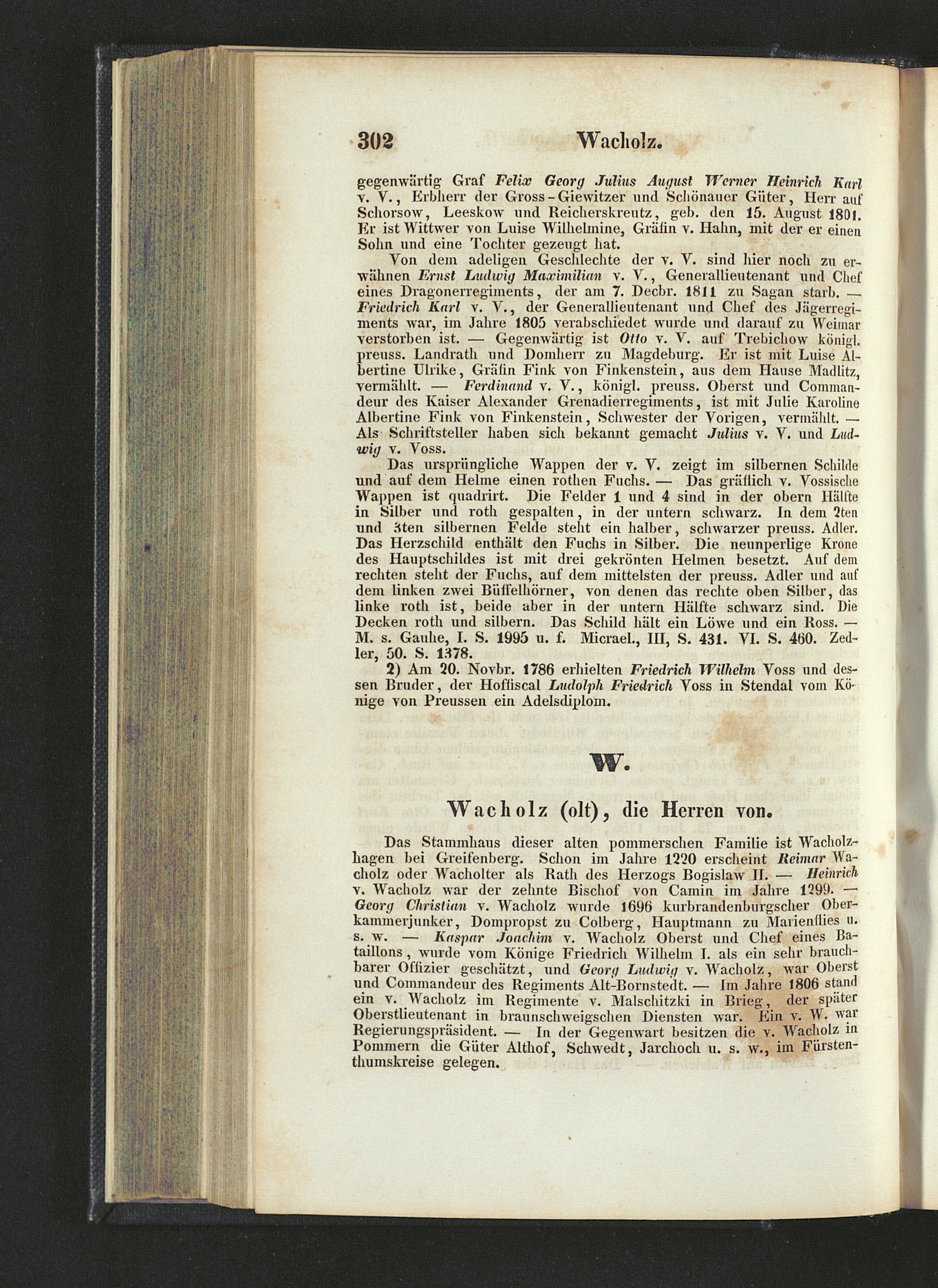 302 Wacholz.

gegenwärtig Graf Felix Georg Julius August Werner Heinrich Karl v. V., Erbherr der Gross-Giewitzer und Schönauer Güter, Herr auf Schorsow, Leeskow und Reicherskreutz, geb. den 15. August 1801. Er ist Wittwer von Luise Wilhelmine, Gräfin v. Hahn, mit der er einen Sohn und eine Tochter gezeugt hat.

Von dem adeligen Geschlechte der v. V. sind hier noch zu erwähnen Ernst Ludwig Maximilian v. V., Generallieutenant und Chef eines Dragonerregiments, der am 7. Decbr. 1811 zu Sagan starb. — Friedrich Karl v. V., der Generallieutenant und Chef des Jägerregiments war, im Jahre 1805 verabschiedet wurde und darauf zu Weimar verstorben ist. — Gegenwärtig ist Otto v. V. auf Trebichow königl. preuss. Landrath und Domherr zu Magdeburg. Er ist mit Luise Albertine Ulrike, Gräfin Fink von Finkenstein, aus dem Hause Madlitz, vermählt. — Ferdinand v. V., königl. preuss. Oberst und Commandeur des Kaiser Alexander Grenadierregiments, ist mit Julie Karoline Albertine Fink von Finkenstein, Schwester der Vorigen, vermählt. — Als Schriftsteller haben sich bekannt gemacht Julius v. V. und Ludwig v. Voss.

Das ursprüngliche Wappen der v. V. zeigt im silbernen Schilde und auf dem Helme einen rothen Fuchs. — Das gräflich v. Vossische Wappen ist quadrirt. Die Felder 1 und 4 sind in der obern Hälfte in Silber und roth gespalten, in der untern schwarz. In dem 2ten und 3ten silbernen Felde steht ein halber, schwarzer preuss. Adler. Das Herzschild enthält den Fuchs in Silber. Die neunperlige Krone des Hauptschildes ist mit drei gekrönten Helmen besetzt. Auf dem rechten steht der Fuchs, auf dem mittelsten der preuss. Adler und auf dem linken zwei Büffelhörner, von denen das rechte oben Silber, das linke roth ist, beide aber in der untern Hälfte schwarz sind. Die Decken roth und silbern. Das Schild hält ein Löwe und ein Ross. — M. s. Gauhe, I. S. 1995 u. f. Micrael., III, S. 431. VI. S. 460. Zedler, 50. S. 1378.

2) Am 20. Novbr. 1786 erhielten Friedrich Wilhelm Voss und dessen Bruder, der Hoffiscal Ludolph Friedrich Voss in Stendal vom Könige von Preussen ein Adelsdiplom.

W.

Wacholz (olt), die Herren von.

Das Stammhaus dieser alten pommerschen Familie ist Wacholzhagen bei Greifenberg. Schon im Jahre 1220 erscheint Reimar Wacholz oder Wacholter als Rath des Herzogs Bogislaw II. — Heinrich v. Wacholz war der zehnte Bischof von Camin im Jahre 1299. — Georg Christian v. Wacholz wurde 1696 kurbrandenburgscher Oberkammerjunker, Dompropst zu Colberg, Hauptmann zu Marienflies u. s. w. — Kaspar Joachim v. Wacholz Oberst und Chef eines Bataillons, wurde vom Könige Friedrich Wilhelm I. als ein sehr brauchbarer Offizier geschätzt, und Georg Ludwig v. Wacholz, war Oberst und Commandeur des Regiments Alt-Bornstedt. — Im Jahre 1806 stand ein v. Wacholz im Regimente v. Malschitzki in Brieg, der später Oberstlieutenant in braunschweigschen Diensten war. Ein v. W. war Regierungspräsident. — In der Gegenwart besitzen die v. Wacholz in Pommern die Güter Althof, Schwedt, Jarchoch u. s. w., im Fürstenthumskreise gelegen.